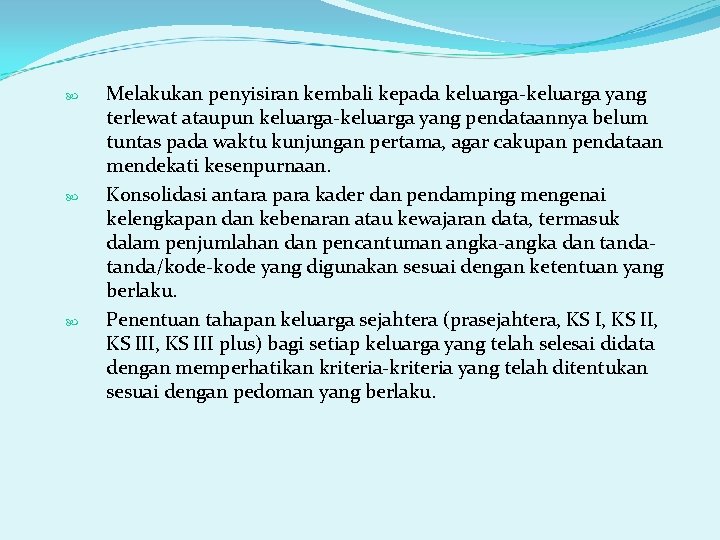 Melakukan penyisiran kembali kepada keluarga-keluarga yang terlewat ataupun keluarga-keluarga yang pendataannya belum tuntas pada waktu kunjungan pertama, agar cakupan pendataan mendekati kesenpurnaan.

Konsolidasi antara para kader dan pendamping mengenai kelengkapan dan kebenaran atau kewajaran data, termasuk dalam penjumlahan dan pencantuman angka-angka dan tanda-tanda/kode-kode yang digunakan sesuai dengan ketentuan yang berlaku.

Penentuan tahapan keluarga sejahtera (prasejahtera, KS I, KS II, KS III, KS III plus) bagi setiap keluarga yang telah selesai didata dengan memperhatikan kriteria-kriteria yang telah ditentukan sesuai dengan pedoman yang berlaku.